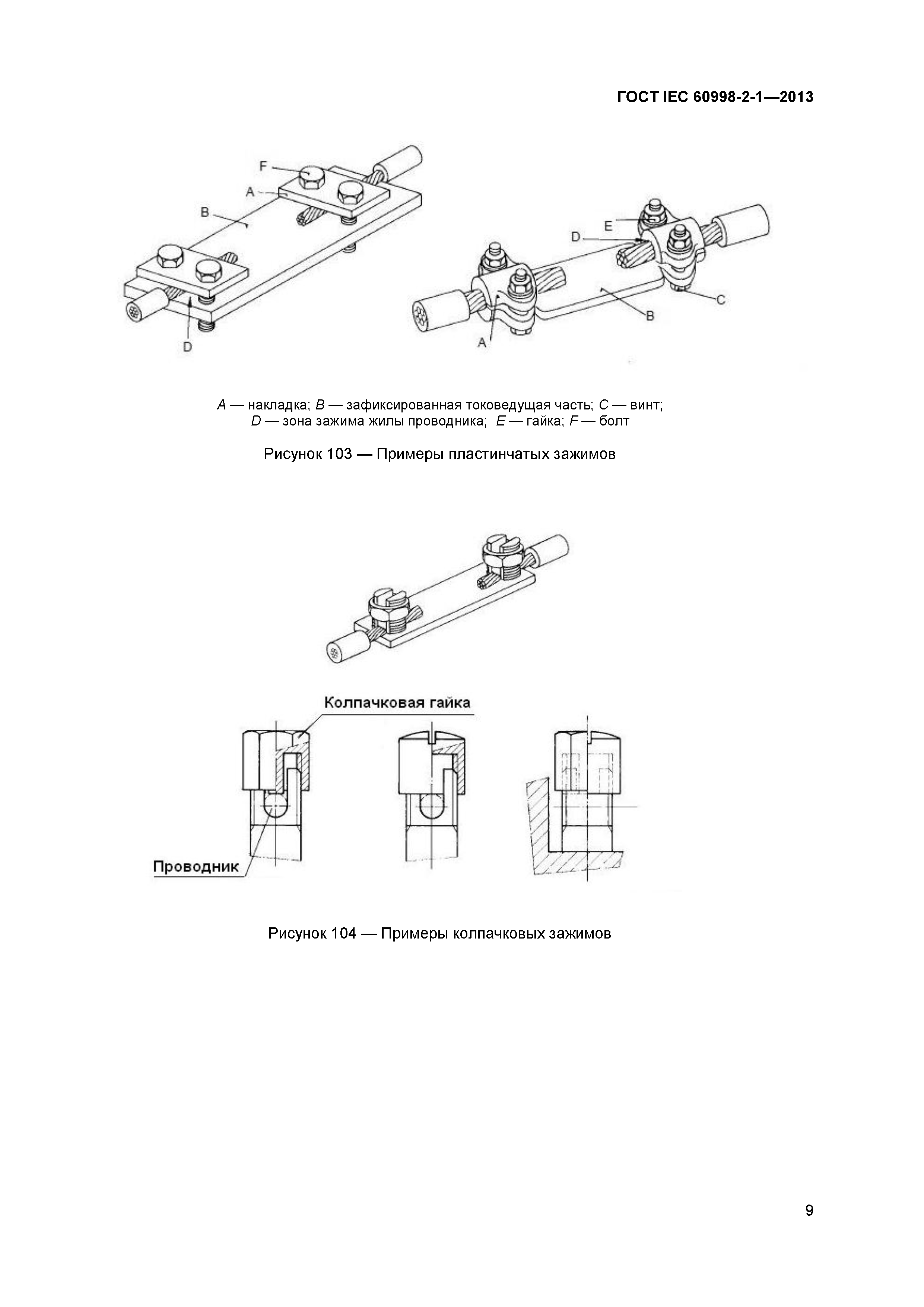 ГОСТ IEC 60998-2-1—2013

F
A
B
D

E
D
C
B
A

A — накладка; B — зафиксированная токоведущая часть; C — винт; D — зона зажима жилы проводника; E — гайка; F — болт

Рисунок 103 — Примеры пластинчатых зажимов

Колпачковая гайка

Проводник

Рисунок 104 — Примеры колпачковых зажимов

9